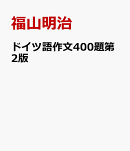 福山明治

ドイツ語作文400題第2版